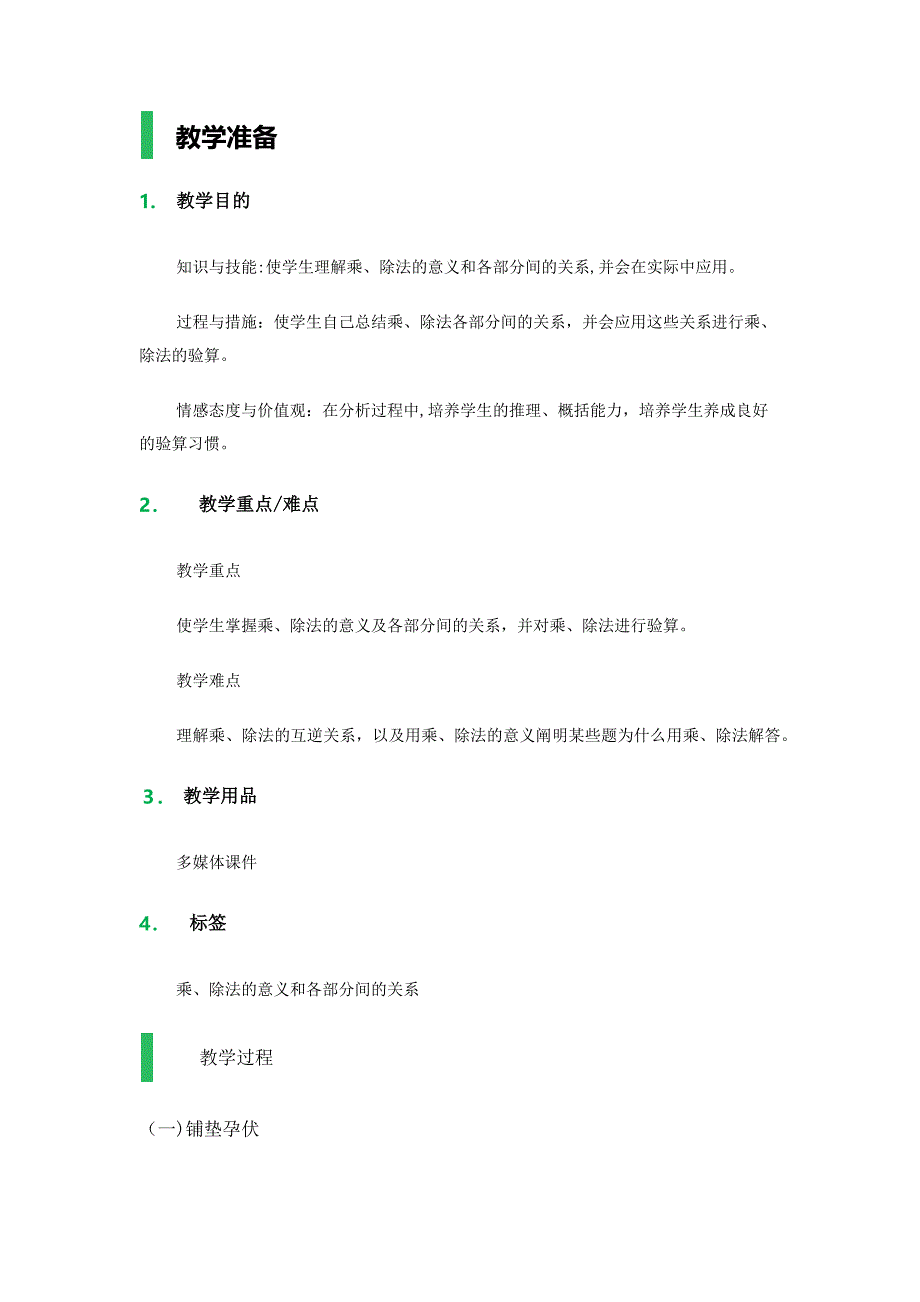 教学准备

1. 教学目的

知识与技能:使学生理解乘、除法的意义和各部分间的关系,并会在实际中应用。

过程与措施：使学生自己总结乘、除法各部分间的关系，并会应用这些关系进行乘、除法的验算。

情感态度与价值观：在分析过程中,培养学生的推理、概括能力，培养学生养成良好的验算习惯。

2. 教学重点/难点

教学重点

使学生掌握乘、除法的意义及各部分间的关系，并对乘、除法进行验算。

教学难点

理解乘、除法的互逆关系，以及用乘、除法的意义阐明某些题为什么用乘、除法解答。

3. 教学用品

多媒体课件

4. 标签

乘、除法的意义和各部分间的关系

教学过程

（一)铺垫孕伏